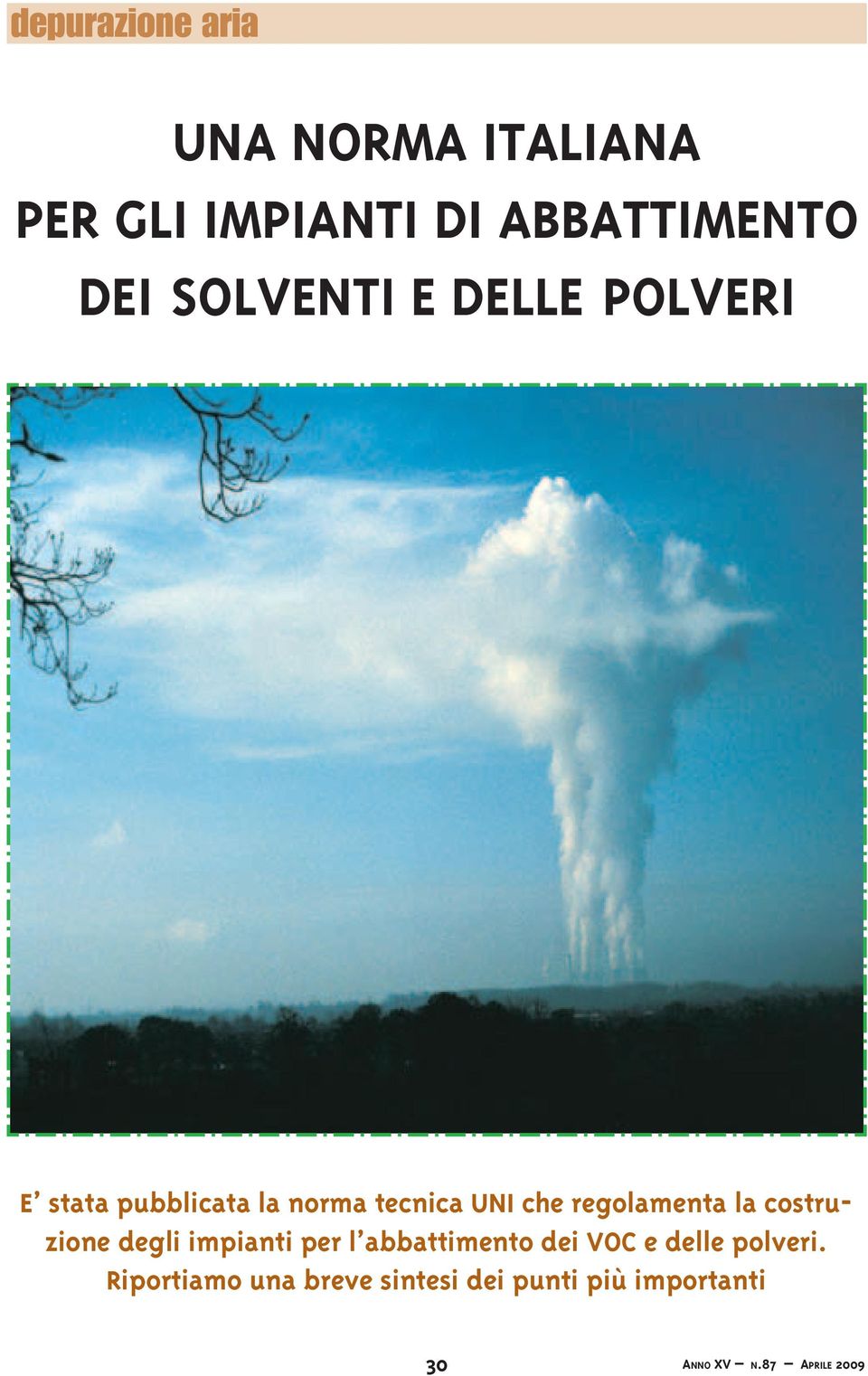 depurazione aria

UNA NORMA ITALIANA PER GLI IMPIANTI DI ABBATTIMENTO DEI SOLVENTI E DELLE POLVERI

E' stata pubblicata la norma tecnica UNI che regolamenta la costruzione degli impianti per l'abbattimento dei VOC e delle polveri. Riportiamo una breve sintesi dei punti più importanti

30

ANNO XV – N.87 – APRILE 2009